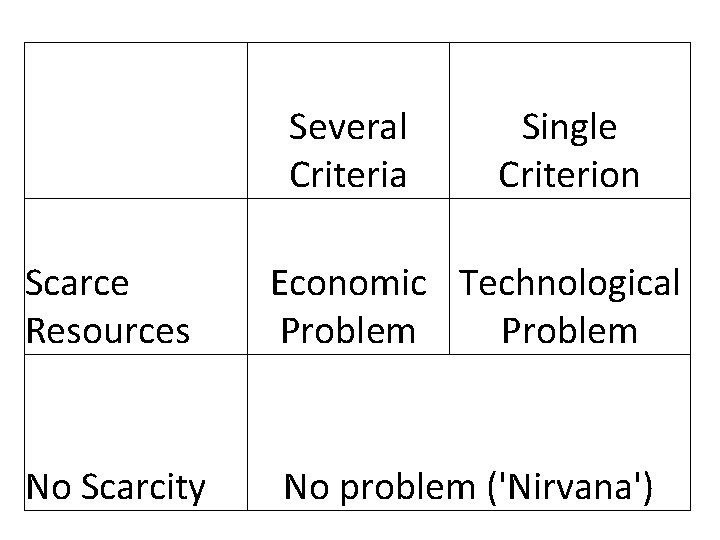 | | Several Criteria | Single Criterion |
|---|---|---|
| Scarce Resources | Economic Problem | Technological Problem |
| No Scarcity | No problem ('Nirvana') | |